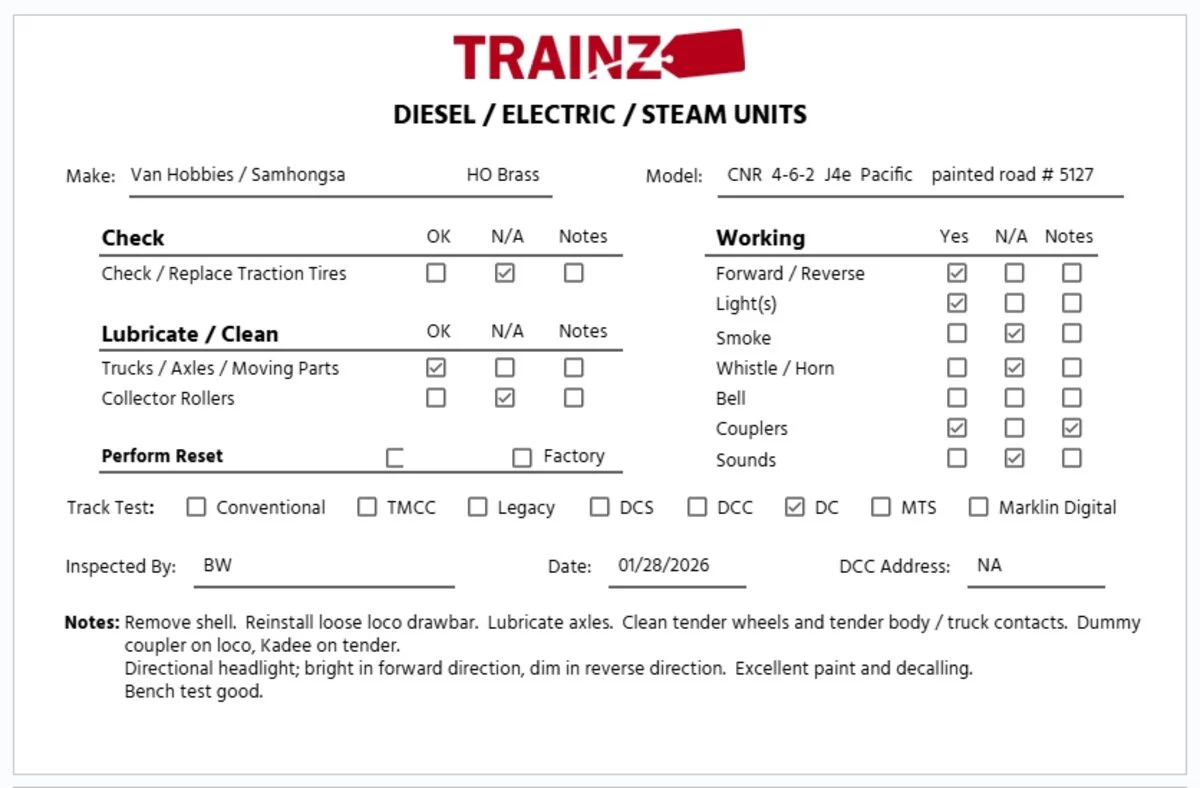 TRAINZ

DIESEL / ELECTRIC / STEAM UNITS

Make: Van Hobbies / Samhongsa HO Brass

Model: CNR 4-6-2 J4e Pacific painted road # 5127

| Check | OK | N/A | Notes |
|---|---|---|---|
| Check / Replace Traction Tires | ☐ | ☑ | ☐ |

| Lubricate / Clean | OK | N/A | Notes |
|---|---|---|---|
| Trucks / Axles / Moving Parts | ☑ | ☐ | ☐ |
| Collector Rollers | ☐ | ☑ | ☐ |

Perform Reset ☐ ☐ Factory

| Working | Yes | N/A | Notes |
|---|---|---|---|
| Forward / Reverse | ☑ | ☐ | ☐ |
| Light(s) | ☑ | ☐ | ☐ |
| Smoke | ☐ | ☑ | ☐ |
| Whistle / Horn | ☐ | ☑ | ☐ |
| Bell | ☐ | ☐ | ☐ |
| Couplers | ☑ | ☐ | ☑ |
| Sounds | ☐ | ☑ | ☐ |

Track Test: ☐ Conventional ☐ TMCC ☐ Legacy ☐ DCS ☐ DCC ☑ DC ☐ MTS ☐ Marklin Digital

Inspected By: BW Date: 01/28/2026 DCC Address: NA

Notes: Remove shell. Reinstall loose loco drawbar. Lubricate axles. Clean tender wheels and tender body / truck contacts. Dummy coupler on loco, Kadee on tender.
Directional headlight; bright in forward direction, dim in reverse direction. Excellent paint and decalling.
Bench test good.